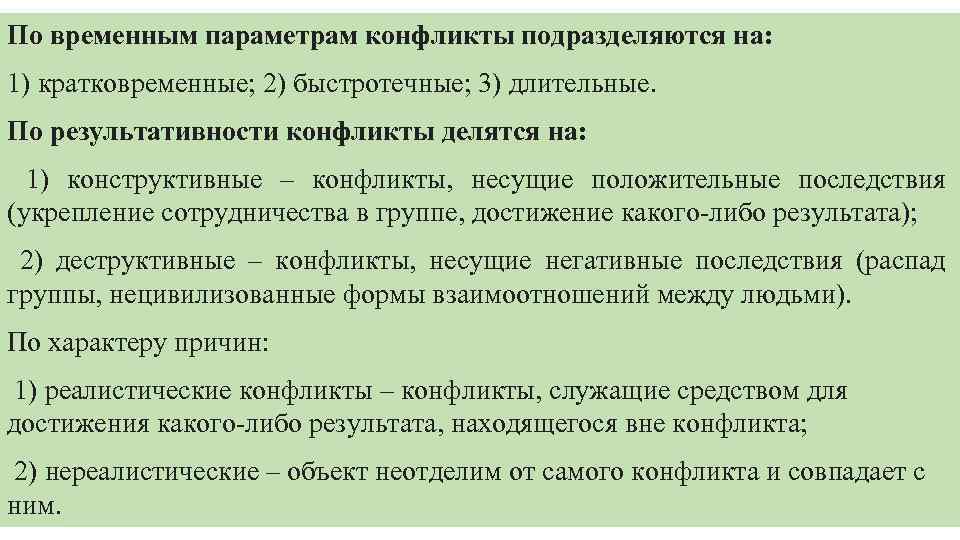 По временным параметрам конфликты подразделяются на:

1) кратковременные; 2) быстротечные; 3) длительные.

По результативности конфликты делятся на:

1) конструктивные – конфликты, несущие положительные последствия (укрепление сотрудничества в группе, достижение какого-либо результата);

2) деструктивные – конфликты, несущие негативные последствия (распад группы, нецивилизованные формы взаимоотношений между людьми).

По характеру причин:

1) реалистические конфликты – конфликты, служащие средством для достижения какого-либо результата, находящегося вне конфликта;

2) нереалистические – объект неотделим от самого конфликта и совпадает с ним.